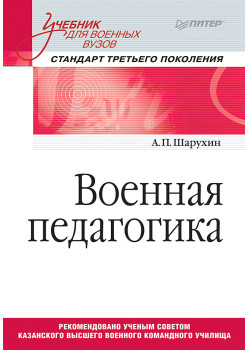 Учебник для военных вузов

ПИТЕР

СТАНДАРТ ТРЕТЬЕГО ПОКОЛЕНИЯ

А. П. Шарухин

Военная педагогика

РЕКОМЕНДОВАНО УЧЕНЫМ СОВЕТОМ
КАЗАНСКОГО ВЫСШЕГО ВОЕННОГО КОМАНДНОГО УЧИЛИЩА